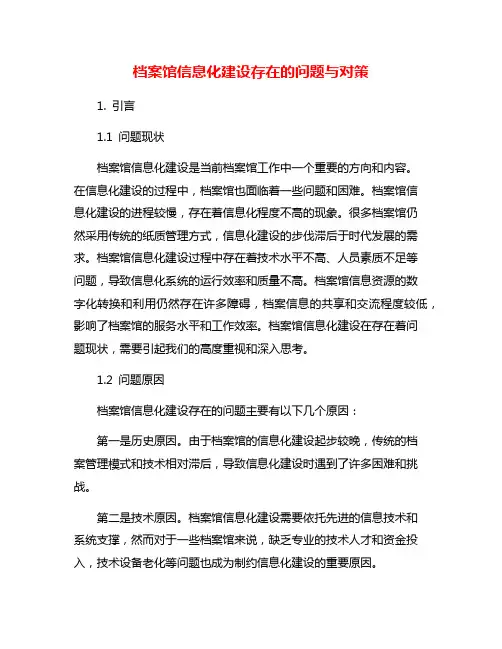 档案馆信息化建设存在的问题与对策

1. 引言

1.1 问题现状

档案馆信息化建设是当前档案馆工作中一个重要的方向和内容。在信息化建设的过程中，档案馆也面临着一些问题和困难。档案馆信息化建设的进程较慢，存在着信息化程度不高的现象。很多档案馆仍然采用传统的纸质管理方式，信息化建设的步伐滞后于时代发展的需求。档案馆信息化建设过程中存在着技术水平不高、人员素质不足等问题，导致信息化系统的运行效率和质量不高。档案馆信息资源的数字化转换和利用仍然存在许多障碍，档案信息的共享和交流程度较低，影响了档案馆的服务水平和工作效率。档案馆信息化建设在存在着问题现状，需要引起我们的高度重视和深入思考。

1.2 问题原因

档案馆信息化建设存在的问题主要有以下几个原因：

第一是历史原因。由于档案馆的信息化建设起步较晚，传统的档案管理模式和技术相对滞后，导致信息化建设时遇到了许多困难和挑战。

第二是技术原因。档案馆信息化建设需要依托先进的信息技术和系统支撑，然而对于一些档案馆来说，缺乏专业的技术人才和资金投入，技术设备老化等问题也成为制约信息化建设的重要原因。